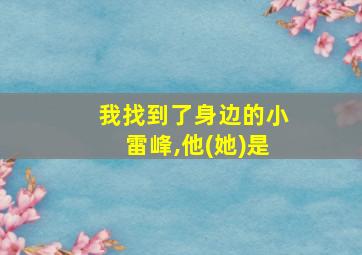 我找到了身边的小雷峰,他(她)是